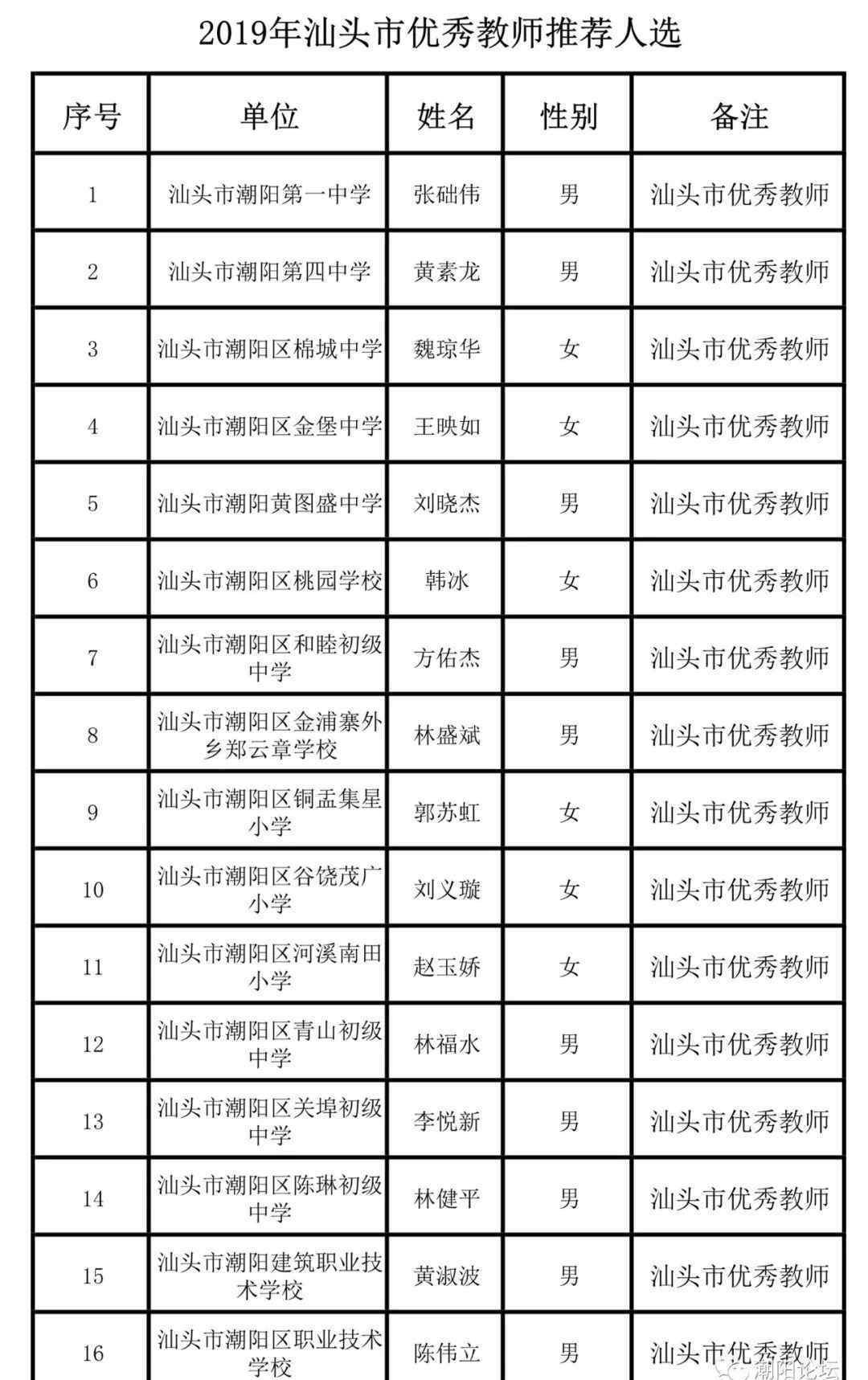 2019年汕头市优秀教师推荐人选

| 序号 | 单位 | 姓名 | 性别 | 备注 |
|---|---|---|---|---|
| 1 | 汕头市潮阳第一中学 | 张础伟 | 男 | 汕头市优秀教师 |
| 2 | 汕头市潮阳第四中学 | 黄素龙 | 男 | 汕头市优秀教师 |
| 3 | 汕头市潮阳区棉城中学 | 魏琼华 | 女 | 汕头市优秀教师 |
| 4 | 汕头市潮阳区金堡中学 | 王映如 | 女 | 汕头市优秀教师 |
| 5 | 汕头市潮阳黄图盛中学 | 刘晓杰 | 男 | 汕头市优秀教师 |
| 6 | 汕头市潮阳区桃园学校 | 韩冰 | 女 | 汕头市优秀教师 |
| 7 | 汕头市潮阳区和睦初级中学 | 方佑杰 | 男 | 汕头市优秀教师 |
| 8 | 汕头市潮阳区金浦寨外乡郑云章学校 | 林盛斌 | 男 | 汕头市优秀教师 |
| 9 | 汕头市潮阳区铜盂集星小学 | 郭苏虹 | 女 | 汕头市优秀教师 |
| 10 | 汕头市潮阳区谷饶茂广小学 | 刘义璇 | 女 | 汕头市优秀教师 |
| 11 | 汕头市潮阳区河溪南田小学 | 赵玉娇 | 女 | 汕头市优秀教师 |
| 12 | 汕头市潮阳区青山初级中学 | 林福水 | 男 | 汕头市优秀教师 |
| 13 | 汕头市潮阳区关埠初级中学 | 李悦新 | 男 | 汕头市优秀教师 |
| 14 | 汕头市潮阳区陈琳初级中学 | 林健平 | 男 | 汕头市优秀教师 |
| 15 | 汕头市潮阳建筑职业技术学校 | 黄淑波 | 男 | 汕头市优秀教师 |
| 16 | 汕头市潮阳区职业技术学校 | 陈伟立 | 男 | 汕头市优秀教师 |

潮阳论坛